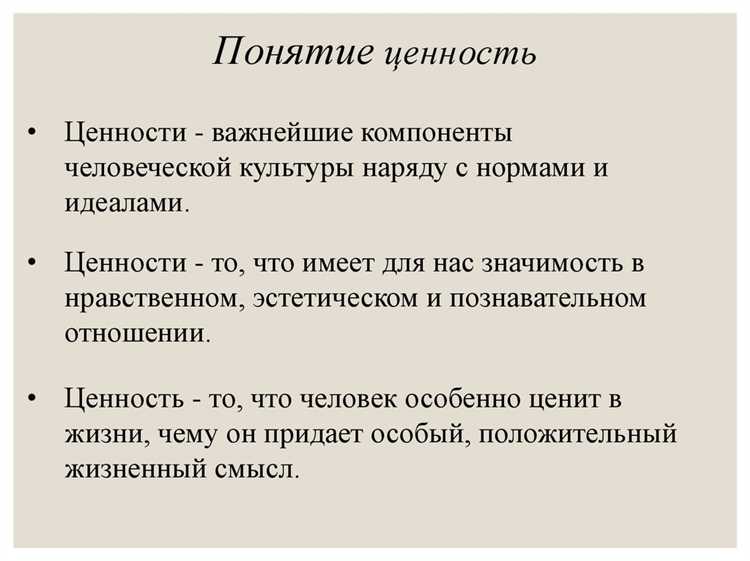 Понятие ценность

• Ценности - важнейшие компоненты человеческой культуры наряду с нормами и идеалами.

• Ценности - то, что имеет для нас значимость в нравственном, эстетическом и познавательном отношении.

• Ценность - то, что человек особенно ценит в жизни, чему он придает особый, положительный жизненный смысл.